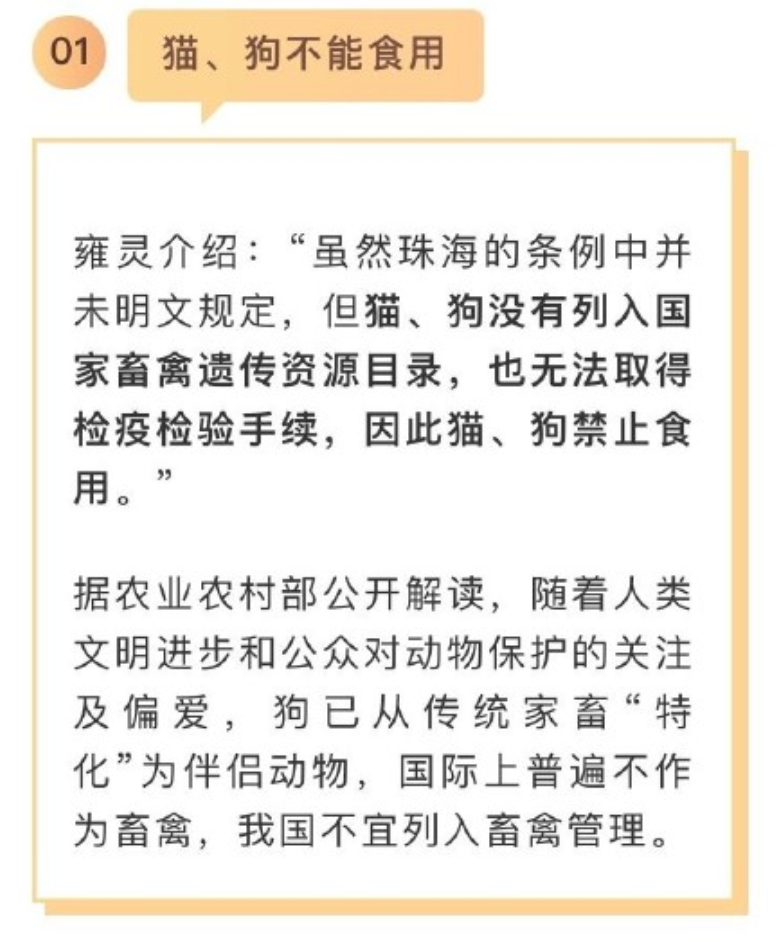 01

猫、狗不能食用

雍灵介绍：“虽然珠海的条例中并未明文规定，但猫、狗没有列入国家畜禽遗传资源目录，也无法取得检疫检验手续，因此猫、狗禁止食用。”

据农业农村部公开解读，随着人类文明进步和公众对动物保护的关注及偏爱，狗已从传统家畜“特化”为伴侣动物，国际上普遍不作为畜禽，我国不宜列入畜禽管理。